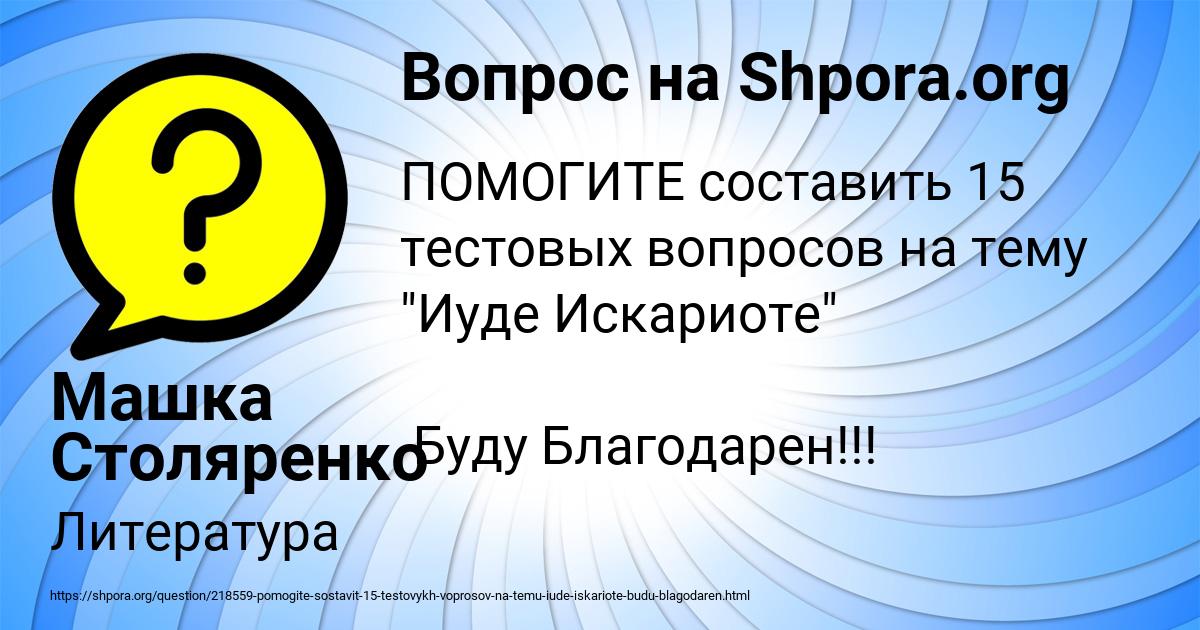 Вопрос на Shpora.org

ПОМОГИТЕ составить 15 тестовых вопросов на тему "Иуде Искариоте"

Буду Благодарен!!!

Машка Столяренко

Литература

https://shpora.org/question/218559-pomogite-sostavit-15-testovykh-voprosov-na-temu-iude-iskariote-budu-blagodaren.html